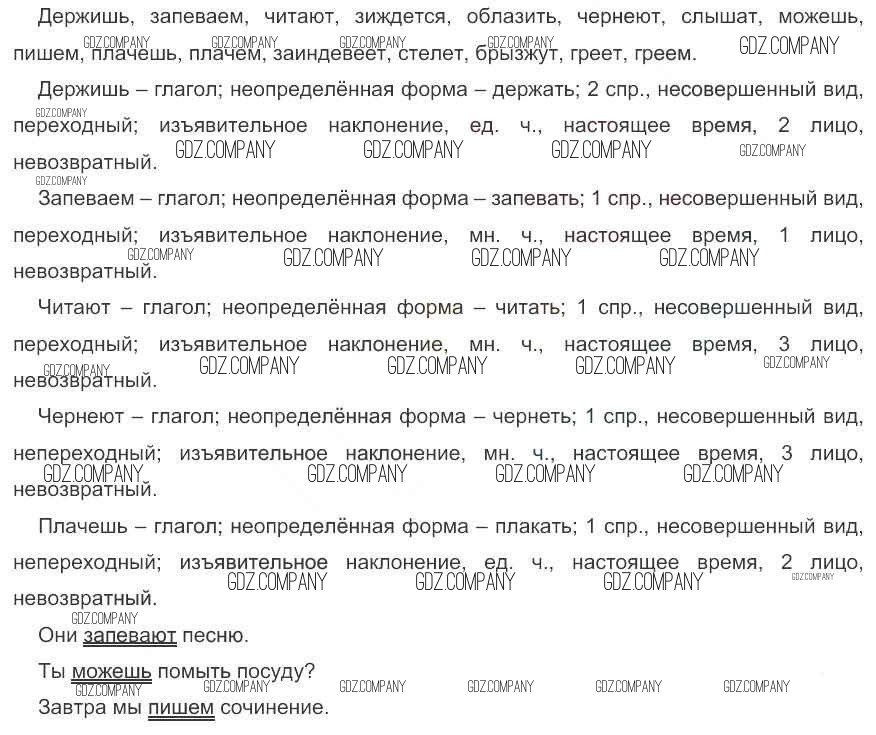 Держишь, запеваем, читают, зиждется, облазить, чернеют, слышат, можешь, пишем, плачешь, плачем, заиндевеет, стелет, брызжут, греет, греем.

GDZ.COMPANY GDZ.COMPANY GDZ.COMPANY GDZ.COMPANY GDZ.COMPANY

Держишь – глагол; неопределённая форма – держать; 2 спр., несовершенный вид, переходный; изъявительное наклонение, ед. ч., настоящее время, 2 лицо, невозвратный.

GDZ.COMPANY GDZ.COMPANY GDZ.COMPANY GDZ.COMPANY GDZ.COMPANY GDZ.COMPANY

Запеваем – глагол; неопределённая форма – запевать; 1 спр., несовершенный вид, переходный; изъявительное наклонение, мн. ч., настоящее время, 1 лицо, невозвратный.

GDZ.COMPANY GDZ.COMPANY GDZ.COMPANY GDZ.COMPANY

Читают – глагол; неопределённая форма – читать; 1 спр., несовершенный вид, переходный; изъявительное наклонение, мн. ч., настоящее время, 3 лицо, невозвратный.

GDZ.COMPANY GDZ.COMPANY GDZ.COMPANY GDZ.COMPANY GDZ.COMPANY

Чернеют – глагол; неопределённая форма – чернеть; 1 спр., несовершенный вид, непереходный; изъявительное наклонение, мн. ч., настоящее время, 3 лицо, невозвратный.

GDZ.COMPANY GDZ.COMPANY GDZ.COMPANY GDZ.COMPANY

Плачешь – глагол; неопределённая форма – плакать; 1 спр., несовершенный вид, непереходный; изъявительное наклонение, ед. ч., настоящее время, 2 лицо, невозвратный.

GDZ.COMPANY GDZ.COMPANY GDZ.COMPANY GDZ.COMPANY GDZ.COMPANY

Они запевают песню.

Ты можешь помыть посуду?

GDZ.COMPANY GDZ.COMPANY GDZ.COMPANY GDZ.COMPANY GDZ.COMPANY GDZ.COMPANY

Завтра мы пишем сочинение.